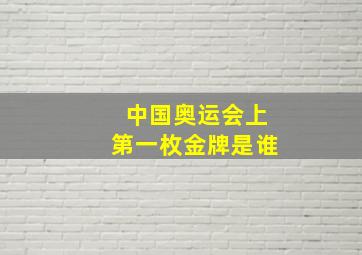 中国奥运会上
第一枚金牌是谁